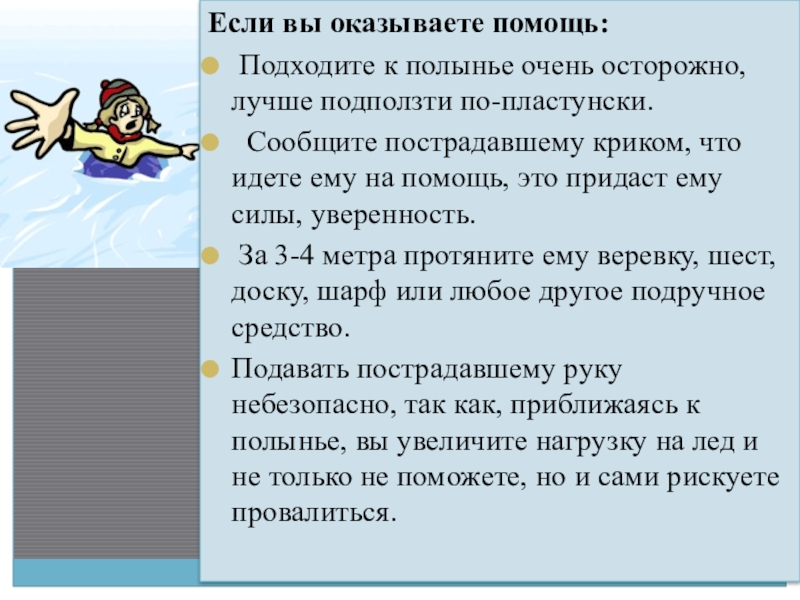 Если вы оказываете помощь:

Подходите к полынье очень осторожно, лучше подползти по-пластунски.

Сообщите пострадавшему криком, что идете ему на помощь, это придаст ему силы, уверенность.

За 3-4 метра протяните ему веревку, шест, доску, шарф или любое другое подручное средство.

Подавать пострадавшему руку небезопасно, так как, приближаясь к полынье, вы увеличите нагрузку на лед и не только не поможете, но и сами рискуете провалиться.